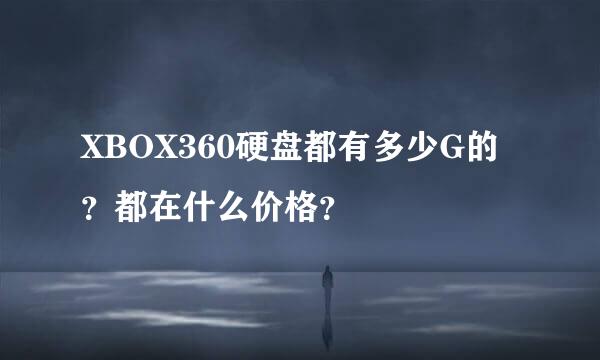 XBOX360硬盘都有多少G的？都在什么价格?